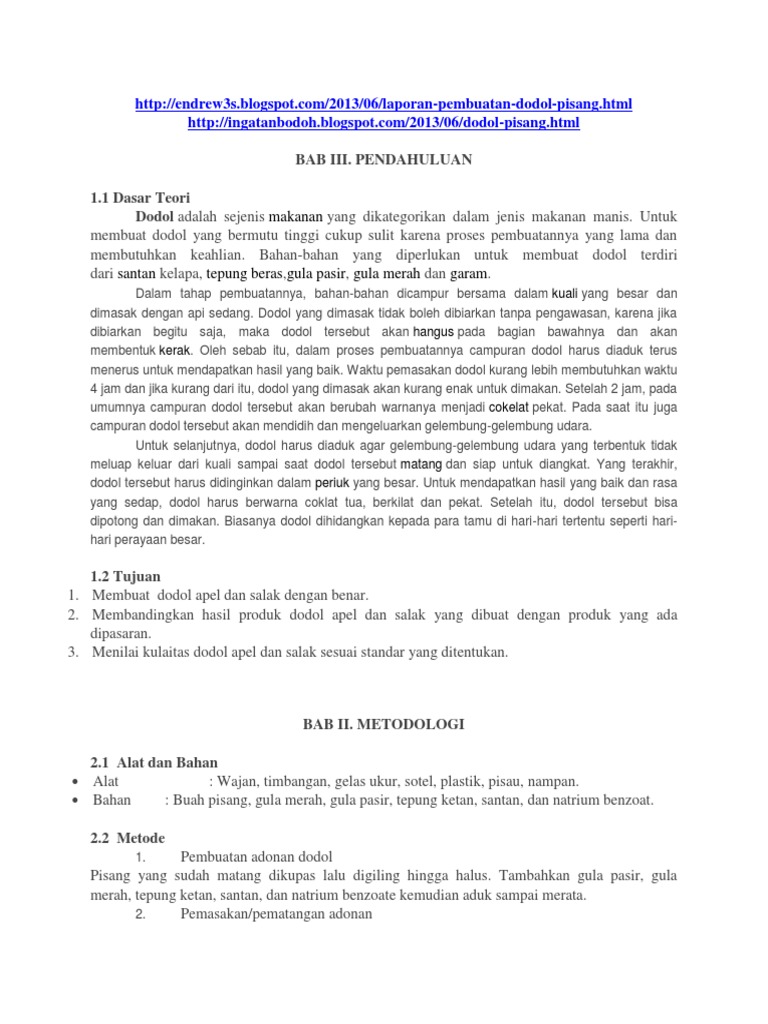 http://endrew3s.blogspot.com/2013/06/laporan-pembuatan-dodol-pisang.html
http://ingatanbodoh.blogspot.com/2013/06/dodol-pisang.html

BAB III. PENDAHULUAN

1.1 Dasar Teori

Dodol adalah sejenis makanan yang dikategorikan dalam jenis makanan manis. Untuk membuat dodol yang bermutu tinggi cukup sulit karena proses pembuatannya yang lama dan membutuhkan keahlian. Bahan-bahan yang diperlukan untuk membuat dodol terdiri dari santan kelapa, tepung beras,gula pasir, gula merah dan garam.

Dalam tahap pembuatannya, bahan-bahan dicampur bersama dalam kuali yang besar dan dimasak dengan api sedang. Dodol yang dimasak tidak boleh dibiarkan tanpa pengawasan, karena jika dibiarkan begitu saja, maka dodol tersebut akan hangus pada bagian bawahnya dan akan membentuk kerak. Oleh sebab itu, dalam proses pembuatannya campuran dodol harus diaduk terus menerus untuk mendapatkan hasil yang baik. Waktu pemasakan dodol kurang lebih membutuhkan waktu 4 jam dan jika kurang dari itu, dodol yang dimasak akan kurang enak untuk dimakan. Setelah 2 jam, pada umumnya campuran dodol tersebut akan berubah warnanya menjadi cokelat pekat. Pada saat itu juga campuran dodol tersebut akan mendidih dan mengeluarkan gelembung-gelembung udara.

Untuk selanjutnya, dodol harus diaduk agar gelembung-gelembung udara yang terbentuk tidak meluap keluar dari kuali sampai saat dodol tersebut matang dan siap untuk diangkat. Yang terakhir, dodol tersebut harus didinginkan dalam periuk yang besar. Untuk mendapatkan hasil yang baik dan rasa yang sedap, dodol harus berwarna coklat tua, berkilat dan pekat. Setelah itu, dodol tersebut bisa dipotong dan dimakan. Biasanya dodol dihidangkan kepada para tamu di hari-hari tertentu seperti hari-hari perayaan besar.

1.2 Tujuan
1. Membuat dodol apel dan salak dengan benar.
2. Membandingkan hasil produk dodol apel dan salak yang dibuat dengan produk yang ada dipasaran.
3. Menilai kulaitas dodol apel dan salak sesuai standar yang ditentukan.

BAB II. METODOLOGI

2.1 Alat dan Bahan
• Alat : Wajan, timbangan, gelas ukur, sotel, plastik, pisau, nampan.
• Bahan : Buah pisang, gula merah, gula pasir, tepung ketan, santan, dan natrium benzoat.

2.2 Metode
1. Pembuatan adonan dodol
Pisang yang sudah matang dikupas lalu digiling hingga halus. Tambahkan gula pasir, gula merah, tepung ketan, santan, dan natrium benzoate kemudian aduk sampai merata.
2. Pemasakan/pematangan adonan